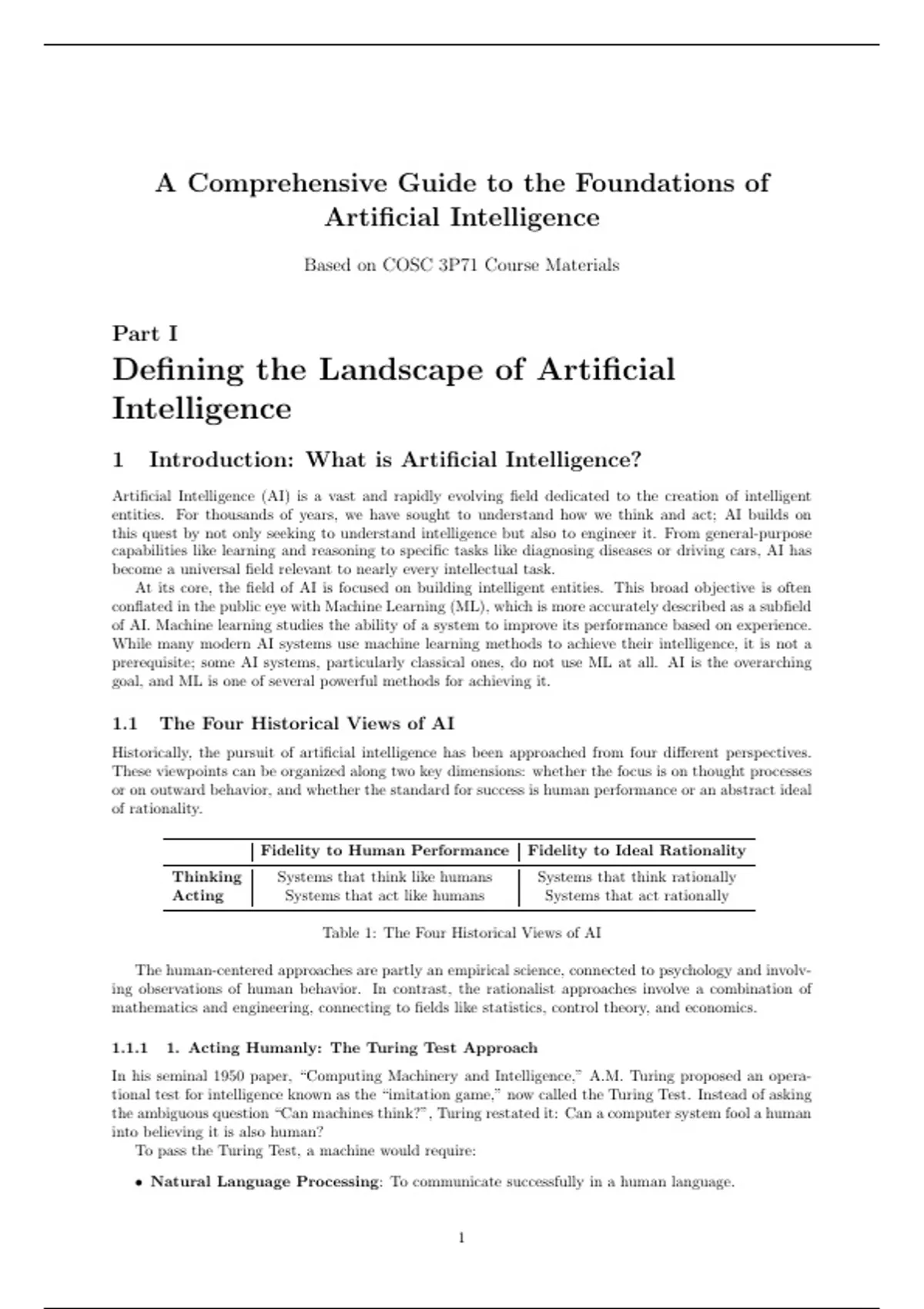 A Comprehensive Guide to the Foundations of Artificial Intelligence

Based on COSC 3P71 Course Materials

Part I

Defining the Landscape of Artificial Intelligence

1 Introduction: What is Artificial Intelligence?

Artificial Intelligence (AI) is a vast and rapidly evolving field dedicated to the creation of intelligent entities. For thousands of years, we have sought to understand how we think and act; AI builds on this quest by not only seeking to understand intelligence but also to engineer it. From general-purpose capabilities like learning and reasoning to specific tasks like diagnosing diseases or driving cars, AI has become a universal field relevant to nearly every intellectual task.

At its core, the field of AI is focused on building intelligent entities. This broad objective is often conflated in the public eye with Machine Learning (ML), which is more accurately described as a subfield of AI. Machine learning studies the ability of a system to improve its performance based on experience. While many modern AI systems use machine learning methods to achieve their intelligence, it is not a prerequisite; some AI systems, particularly classical ones, do not use ML at all. AI is the overarching goal, and ML is one of several powerful methods for achieving it.

1.1 The Four Historical Views of AI

Historically, the pursuit of artificial intelligence has been approached from four different perspectives. These viewpoints can be organized along two key dimensions: whether the focus is on thought processes or on outward behavior, and whether the standard for success is human performance or an abstract ideal of rationality.

| | Fidelity to Human Performance | Fidelity to Ideal Rationality |
|---|---|---|
| Thinking | Systems that think like humans | Systems that think rationally |
| Acting | Systems that act like humans | Systems that act rationally |

Table 1: The Four Historical Views of AI

The human-centered approaches are partly an empirical science, connected to psychology and involving observations of human behavior. In contrast, the rationalist approaches involve a combination of mathematics and engineering, connecting to fields like statistics, control theory, and economics.

1.1.1 1. Acting Humanly: The Turing Test Approach

In his seminal 1950 paper, “Computing Machinery and Intelligence,” A.M. Turing proposed an operational test for intelligence known as the “imitation game,” now called the Turing Test. Instead of asking the ambiguous question “Can machines think?”, Turing restated it: Can a computer system fool a human into believing it is also human?

To pass the Turing Test, a machine would require:

• Natural Language Processing: To communicate successfully in a human language.

1